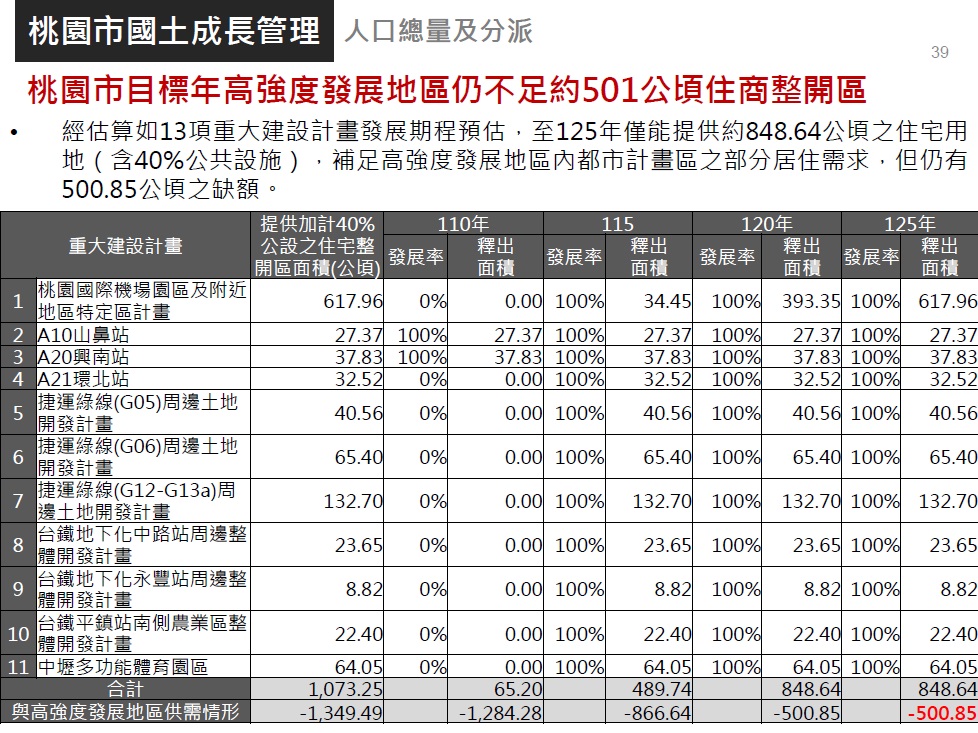 桃園市國土成長管理 人口總量及分派

39

桃園市目標年高強度發展地區仍不足約501公頃住商整開區

• 經估算如13項重大建設計畫發展期程預估，至125年僅能提供約848.64公頃之住宅用地（含40%公共設施），補足高強度發展地區內都市計畫區之部分居住需求，但仍有500.85公頃之缺額。

| | 重大建設計畫 | 提供加計40%公設之住宅整開區面積(公頃) | 110年 發展率 | 110年 釋出面積 | 115 發展率 | 115 釋出面積 | 120年 發展率 | 120年 釋出面積 | 125年 發展率 | 125年 釋出面積 |
|---|---|---|---|---|---|---|---|---|---|---|
| 1 | 桃園國際機場園區及附近地區特定區計畫 | 617.96 | 0% | 0.00 | 100% | 34.45 | 100% | 393.35 | 100% | 617.96 |
| 2 | A10山鼻站 | 27.37 | 100% | 27.37 | 100% | 27.37 | 100% | 27.37 | 100% | 27.37 |
| 3 | A20興南站 | 37.83 | 100% | 37.83 | 100% | 37.83 | 100% | 37.83 | 100% | 37.83 |
| 4 | A21環北站 | 32.52 | 0% | 0.00 | 100% | 32.52 | 100% | 32.52 | 100% | 32.52 |
| 5 | 捷運綠線(G05)周邊土地開發計畫 | 40.56 | 0% | 0.00 | 100% | 40.56 | 100% | 40.56 | 100% | 40.56 |
| 6 | 捷運綠線(G06)周邊土地開發計畫 | 65.40 | 0% | 0.00 | 100% | 65.40 | 100% | 65.40 | 100% | 65.40 |
| 7 | 捷運綠線(G12-G13a)周邊土地開發計畫 | 132.70 | 0% | 0.00 | 100% | 132.70 | 100% | 132.70 | 100% | 132.70 |
| 8 | 台鐵地下化中路站周邊整體開發計畫 | 23.65 | 0% | 0.00 | 100% | 23.65 | 100% | 23.65 | 100% | 23.65 |
| 9 | 台鐵地下化永豐站周邊整體開發計畫 | 8.82 | 0% | 0.00 | 100% | 8.82 | 100% | 8.82 | 100% | 8.82 |
| 10 | 台鐵平鎮站南側農業區整體開發計畫 | 22.40 | 0% | 0.00 | 100% | 22.40 | 100% | 22.40 | 100% | 22.40 |
| 11 | 中壢多功能體育園區 | 64.05 | 0% | 0.00 | 100% | 64.05 | 100% | 64.05 | 100% | 64.05 |
| | 合計 | 1,073.25 | | 65.20 | | 489.74 | | 848.64 | | 848.64 |
| | 與高強度發展地區供需情形 | -1,349.49 | | -1,284.28 | | -866.64 | | -500.85 | | -500.85 |